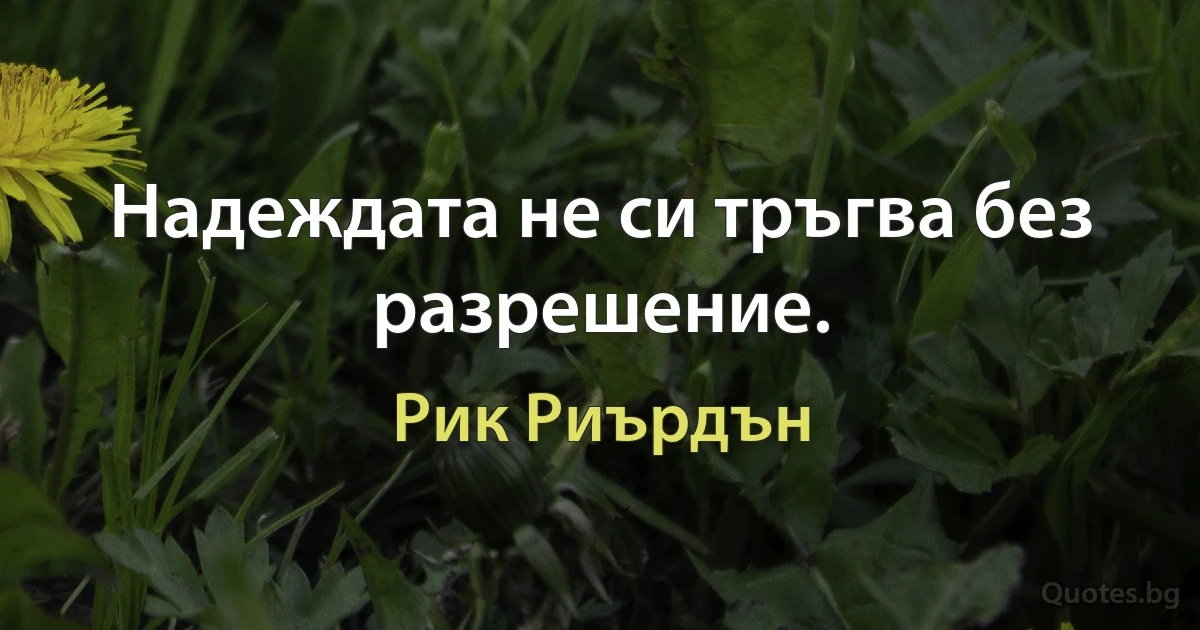 Надеждата не си тръгва без разрешение.

Рик Риърдън

Quotes.bg